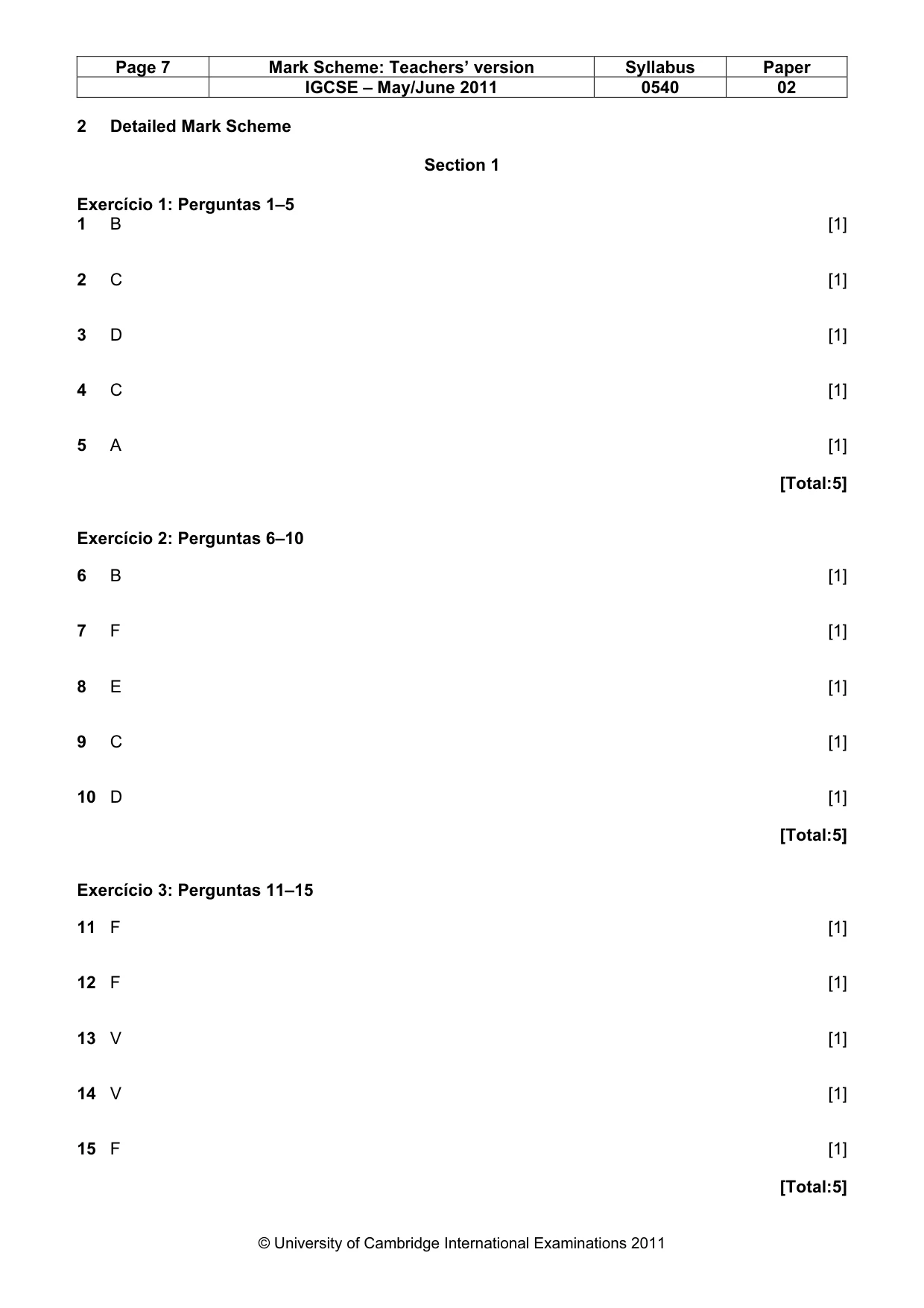 | Page 7 | Mark Scheme: Teachers' version | Syllabus | Paper |
|---|---|---|---|
|  | IGCSE – May/June 2011 | 0540 | 02 |

2 Detailed Mark Scheme

Section 1

Exercício 1: Perguntas 1–5

1 B [1]

2 C [1]

3 D [1]

4 C [1]

5 A [1]

[Total:5]

Exercício 2: Perguntas 6–10

6 B [1]

7 F [1]

8 E [1]

9 C [1]

10 D [1]

[Total:5]

Exercício 3: Perguntas 11–15

11 F [1]

12 F [1]

13 V [1]

14 V [1]

15 F [1]

[Total:5]

© University of Cambridge International Examinations 2011